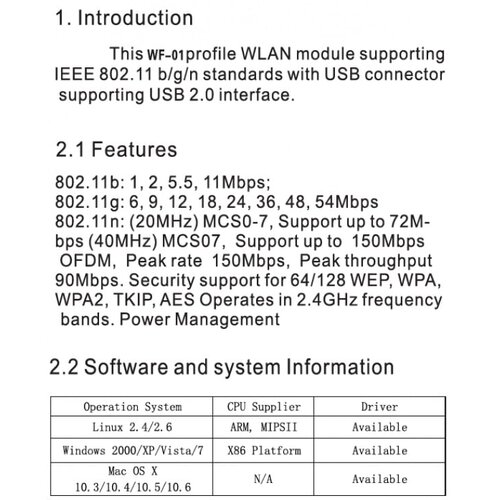 1. Introduction

This WF-01profile WLAN module supporting IEEE 802.11 b/g/n standards with USB connector supporting USB 2.0 interface.

2.1 Features

802.11b: 1, 2, 5.5, 11Mbps;
802.11g: 6, 9, 12, 18, 24, 36, 48, 54Mbps
802.11n: (20MHz) MCS0-7, Support up to 72Mbps (40MHz) MCS07, Support up to 150Mbps OFDM, Peak rate 150Mbps, Peak throughput 90Mbps. Security support for 64/128 WEP, WPA, WPA2, TKIP, AES Operates in 2.4GHz frequency bands. Power Management

2.2 Software and system Information

| Operation System | CPU Supplier | Driver |
|---|---|---|
| Linux 2.4/2.6 | ARM, MIPSII | Available |
| Windows 2000/XP/Vista/7 | X86 Platform | Available |
| Mac OS X 10.3/10.4/10.5/10.6 | N/A | Available |